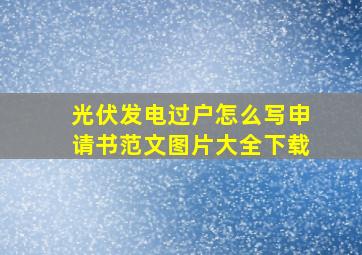 光伏发电过户怎么写申请书范文图片大全下载